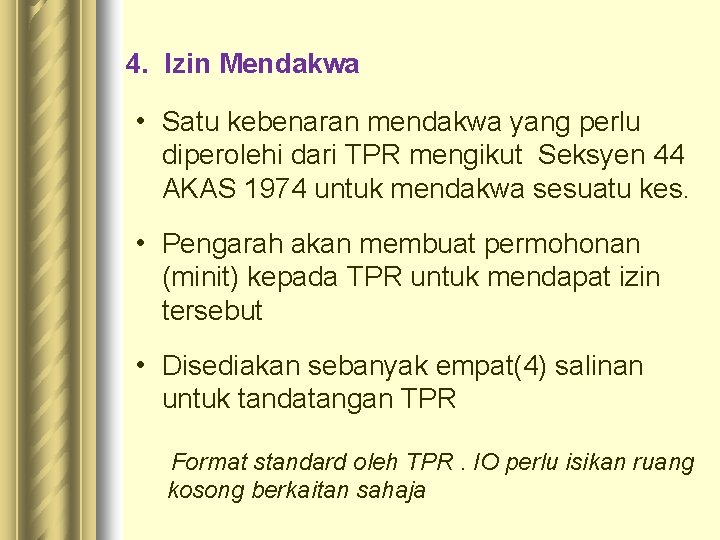 4. Izin Mendakwa

• Satu kebenaran mendakwa yang perlu diperolehi dari TPR mengikut Seksyen 44 AKAS 1974 untuk mendakwa sesuatu kes.

• Pengarah akan membuat permohonan (minit) kepada TPR untuk mendapat izin tersebut

• Disediakan sebanyak empat(4) salinan untuk tandatangan TPR

Format standard oleh TPR . IO perlu isikan ruang kosong berkaitan sahaja